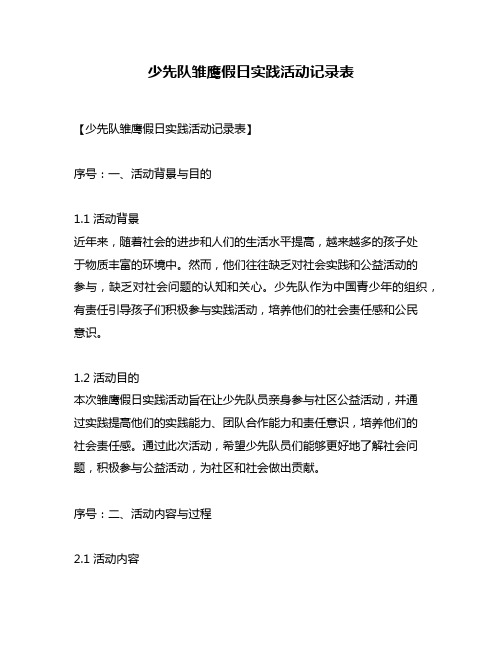 少先队雏鹰假日实践活动记录表

【少先队雏鹰假日实践活动记录表】

序号：一、活动背景与目的

1.1 活动背景
近年来，随着社会的进步和人们的生活水平提高，越来越多的孩子处于物质丰富的环境中。然而，他们往往缺乏对社会实践和公益活动的参与，缺乏对社会问题的认知和关心。少先队作为中国青少年的组织，有责任引导孩子们积极参与实践活动，培养他们的社会责任感和公民意识。

1.2 活动目的
本次雏鹰假日实践活动旨在让少先队员亲身参与社区公益活动，并通过实践提高他们的实践能力、团队合作能力和责任意识，培养他们的社会责任感。通过此次活动，希望少先队员们能够更好地了解社会问题，积极参与公益活动，为社区和社会做出贡献。

序号：二、活动内容与过程

2.1 活动内容